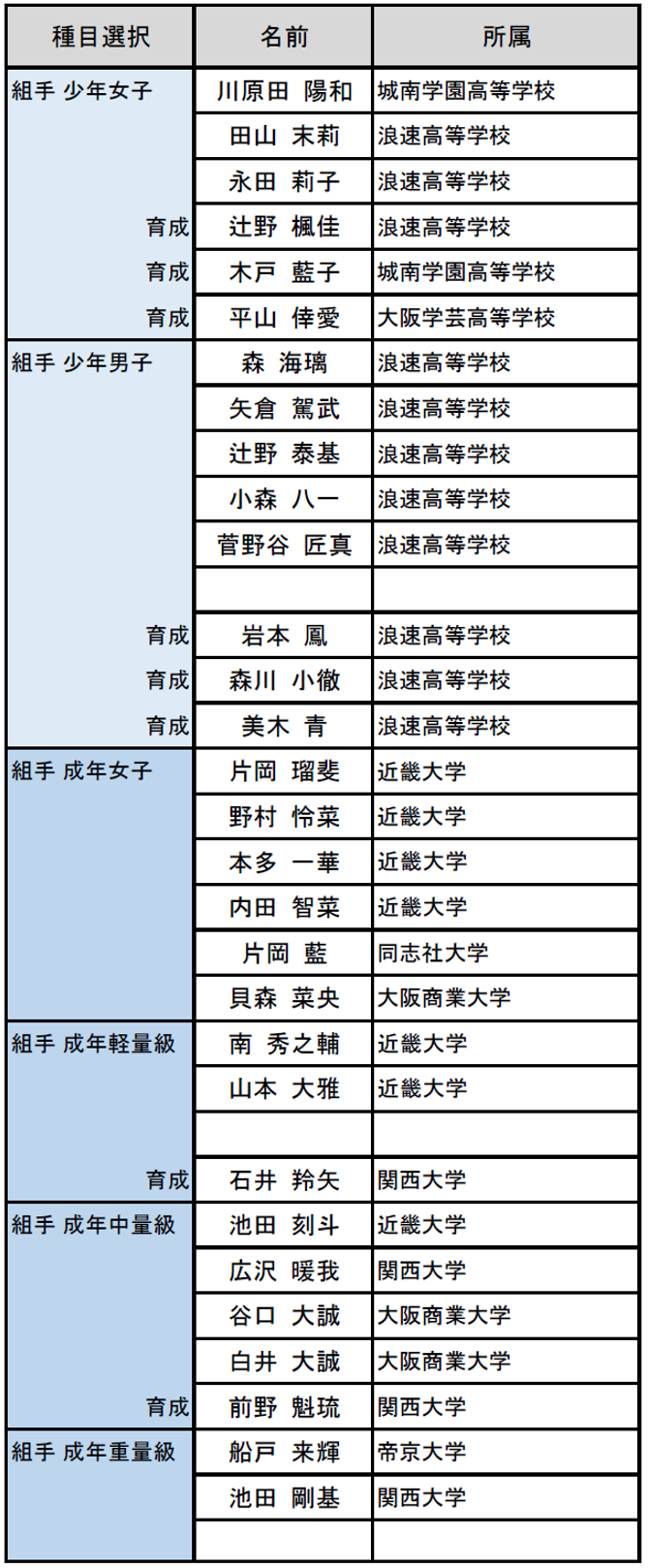 | 種目選択 | 名前 | 所属 |
|---|---|---|
| 組手 少年女子 | 川原田 陽和 | 城南学園高等学校 |
| | 田山 末莉 | 浪速高等学校 |
| | 永田 莉子 | 浪速高等学校 |
| 育成 | 辻野 楓佳 | 浪速高等学校 |
| 育成 | 木戸 藍子 | 城南学園高等学校 |
| 育成 | 平山 倖愛 | 大阪学芸高等学校 |
| 組手 少年男子 | 森 海璃 | 浪速高等学校 |
| | 矢倉 駕武 | 浪速高等学校 |
| | 辻野 泰基 | 浪速高等学校 |
| | 小森 八一 | 浪速高等学校 |
| | 菅野谷 匠真 | 浪速高等学校 |
| | | |
| 育成 | 岩本 鳳 | 浪速高等学校 |
| 育成 | 森川 小徹 | 浪速高等学校 |
| 育成 | 美木 青 | 浪速高等学校 |
| 組手 成年女子 | 片岡 瑠斐 | 近畿大学 |
| | 野村 怜菜 | 近畿大学 |
| | 本多 一華 | 近畿大学 |
| | 内田 智菜 | 近畿大学 |
| | 片岡 藍 | 同志社大学 |
| | 貝森 菜央 | 大阪商業大学 |
| 組手 成年軽量級 | 南 秀之輔 | 近畿大学 |
| | 山本 大雅 | 近畿大学 |
| | | |
| 育成 | 石井 羚矢 | 関西大学 |
| 組手 成年中量級 | 池田 刻斗 | 近畿大学 |
| | 広沢 暖我 | 関西大学 |
| | 谷口 大誠 | 大阪商業大学 |
| | 白井 大誠 | 大阪商業大学 |
| 育成 | 前野 魁琉 | 関西大学 |
| 組手 成年重量級 | 船戸 来輝 | 帝京大学 |
| | 池田 剛基 | 関西大学 |
| | | |